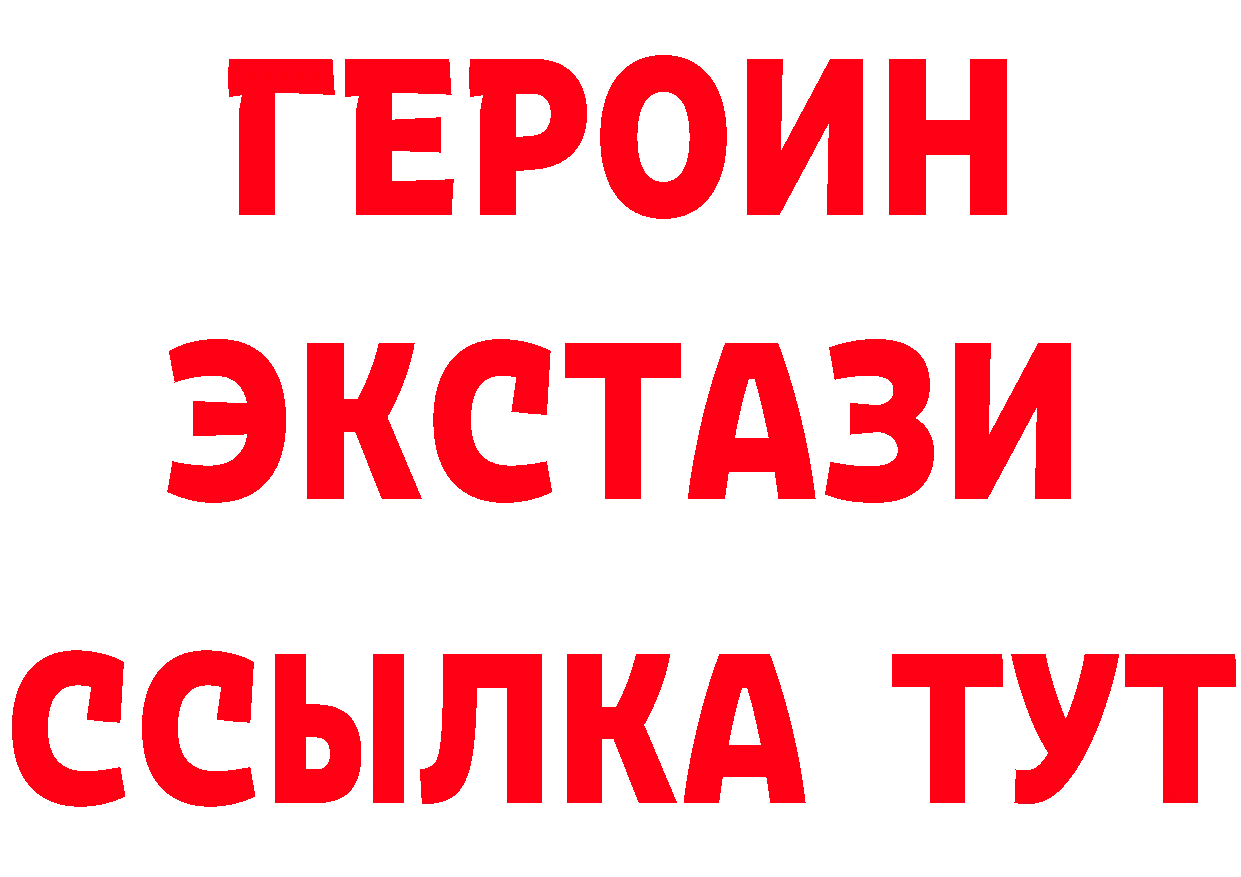 ГЕРОИН ЭКСТАЗИ ССЫЛКА ТУТ